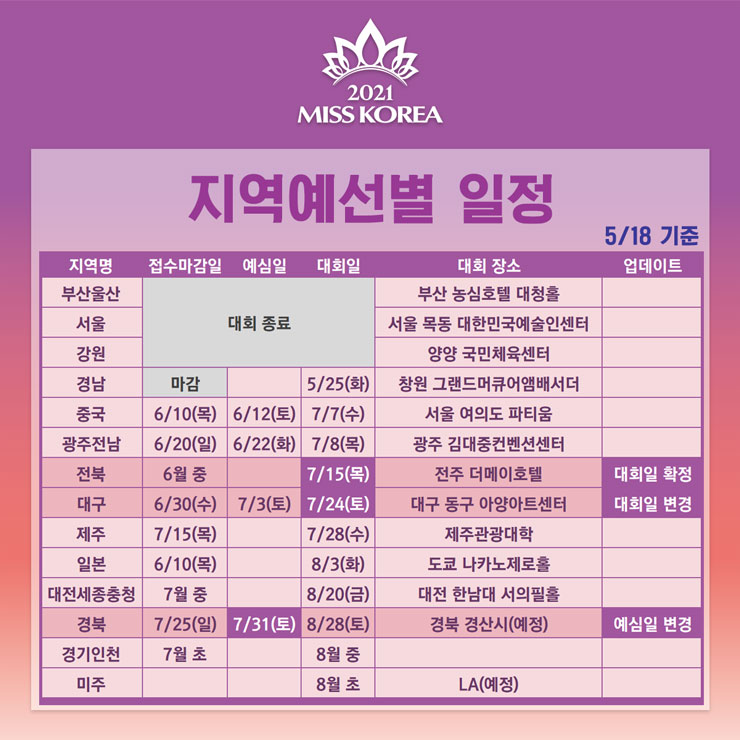 2021
MISS KOREA

지역예선별 일정

5/18 기준

| 지역명 | 접수마감일 | 예심일 | 대회일 | 대회 장소 | 업데이트 |
|---|---|---|---|---|---|
| 부산울산 | 대회 종료 | | | 부산 농심호텔 대청홀 | |
| 서울 | | | | 서울 목동 대한민국예술인센터 | |
| 강원 | | | | 양양 국민체육센터 | |
| 경남 | 마감 | | 5/25(화) | 창원 그랜드머큐어앰배서더 | |
| 중국 | 6/10(목) | 6/12(토) | 7/7(수) | 서울 여의도 파티움 | |
| 광주전남 | 6/20(일) | 6/22(화) | 7/8(목) | 광주 김대중컨벤션센터 | |
| 전북 | 6월 중 | | 7/15(목) | 전주 더메이호텔 | 대회일 확정 |
| 대구 | 6/30(수) | 7/3(토) | 7/24(토) | 대구 동구 아양아트센터 | 대회일 변경 |
| 제주 | 7/15(목) | | 7/28(수) | 제주관광대학 | |
| 일본 | 6/10(목) | | 8/3(화) | 도쿄 나카노제로홀 | |
| 대전세종충청 | 7월 중 | | 8/20(금) | 대전 한남대 서의필홀 | |
| 경북 | 7/25(일) | 7/31(토) | 8/28(토) | 경북 경산시(예정) | 예심일 변경 |
| 경기인천 | 7월 초 | | 8월 중 | | |
| 미주 | | | 8월 초 | LA(예정) | |